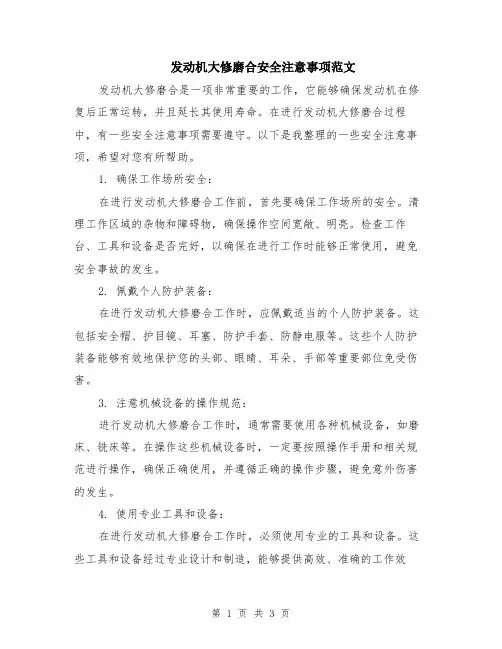 发动机大修磨合安全注意事项范文

发动机大修磨合是一项非常重要的工作，它能够确保发动机在修复后正常运转，并且延长其使用寿命。在进行发动机大修磨合过程中，有一些安全注意事项需要遵守。以下是我整理的一些安全注意事项，希望对您有所帮助。

1. 确保工作场所安全：

在进行发动机大修磨合工作前，首先要确保工作场所的安全。清理工作区域的杂物和障碍物，确保操作空间宽敞、明亮。检查工作台、工具和设备是否完好，以确保在进行工作时能够正常使用，避免安全事故的发生。

2. 佩戴个人防护装备：

在进行发动机大修磨合工作时，应佩戴适当的个人防护装备。这包括安全帽、护目镜、耳塞、防护手套、防静电服等。这些个人防护装备能够有效地保护您的头部、眼睛、耳朵、手部等重要部位免受伤害。

3. 注意机械设备的操作规范：

进行发动机大修磨合工作时，通常需要使用各种机械设备，如磨床、铣床等。在操作这些机械设备时，一定要按照操作手册和相关规范进行操作，确保正确使用，并遵循正确的操作步骤，避免意外伤害的发生。

4. 使用专业工具和设备：

在进行发动机大修磨合工作时，必须使用专业的工具和设备。这些工具和设备经过专业设计和制造，能够提供高效、准确的工作效

第 1 页 共 3 页